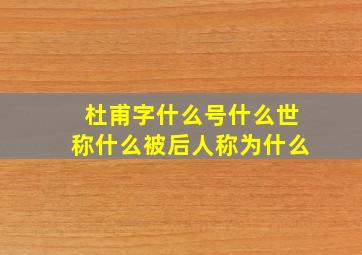 杜甫字什么号什么世称什么被后人称为什么